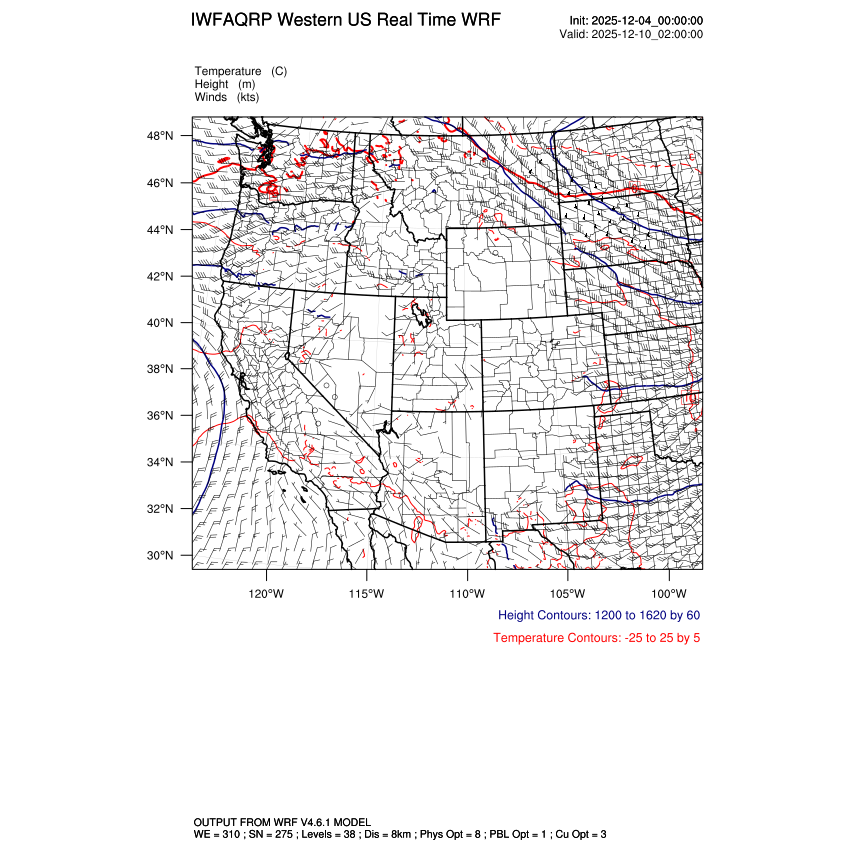 IWFAQRP Western US Real Time WRF

Init: 2025-12-04_00:00:00
Valid: 2025-12-10_02:00:00

Temperature (C)
Height (m)
Winds (kts)

48°N
46°N
44°N
42°N
40°N
38°N
36°N
34°N
32°N
30°N

120°W 115°W 110°W 105°W 100°W

Height Contours: 1200 to 1620 by 60

Temperature Contours: -25 to 25 by 5

OUTPUT FROM WRF V4.6.1 MODEL
WE = 310 ; SN = 275 ; Levels = 38 ; Dis = 8km ; Phys Opt = 8 ; PBL Opt = 1 ; Cu Opt = 3